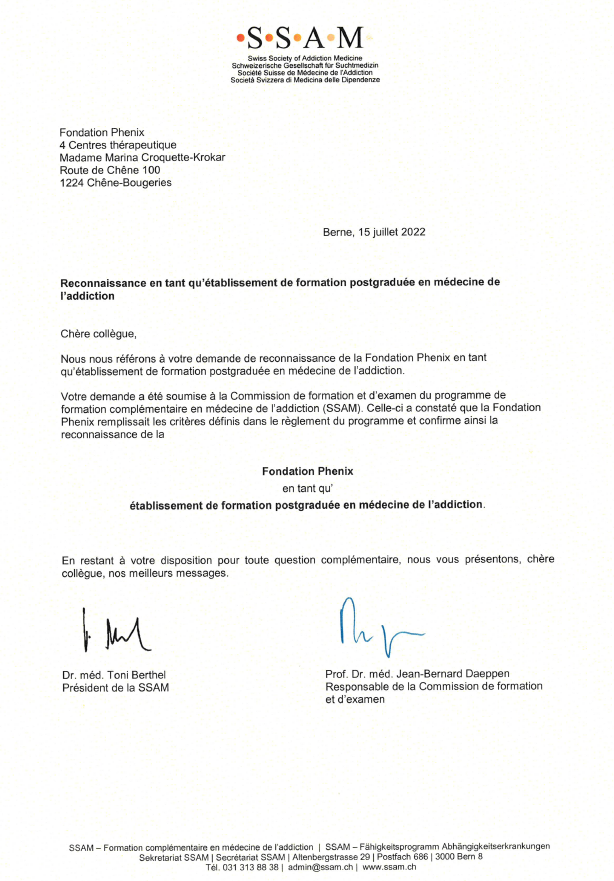 •S•S•A•M•
Swiss Society of Addiction Medicine
Schweizerische Gesellschaft für Suchtmedizin
Société Suisse de Médecine de l'Addiction
Società Svizzera di Medicina delle Dipendenze

Fondation Phenix
4 Centres thérapeutique
Madame Marina Croquette-Krokar
Route de Chêne 100
1224 Chêne-Bougeries

Berne, 15 juillet 2022

Reconnaissance en tant qu'établissement de formation postgraduée en médecine de l'addiction

Chère collègue,

Nous nous référons à votre demande de reconnaissance de la Fondation Phenix en tant qu'établissement de formation postgraduée en médecine de l'addiction.

Votre demande a été soumise à la Commission de formation et d'examen du programme de formation complémentaire en médecine de l'addiction (SSAM). Celle-ci a constaté que la Fondation Phenix remplissait les critères définis dans le règlement du programme et confirme ainsi la reconnaissance de la

Fondation Phenix
en tant qu'
établissement de formation postgraduée en médecine de l'addiction.

En restant à votre disposition pour toute question complémentaire, nous vous présentons, chère collègue, nos meilleurs messages.

Dr. méd. Toni Berthel
Président de la SSAM

Prof. Dr. méd. Jean-Bernard Daeppen
Responsable de la Commission de formation et d'examen

SSAM – Formation complémentaire en médecine de l'addiction | SSAM – Fähigkeitsprogramm Abhängigkeitserkrankungen
Sekretariat SSAM | Secrétariat SSAM | Altenbergstrasse 29 | Postfach 686 | 3000 Bern 8
Tél. 031 313 88 38 | admin@ssam.ch | www.ssam.ch